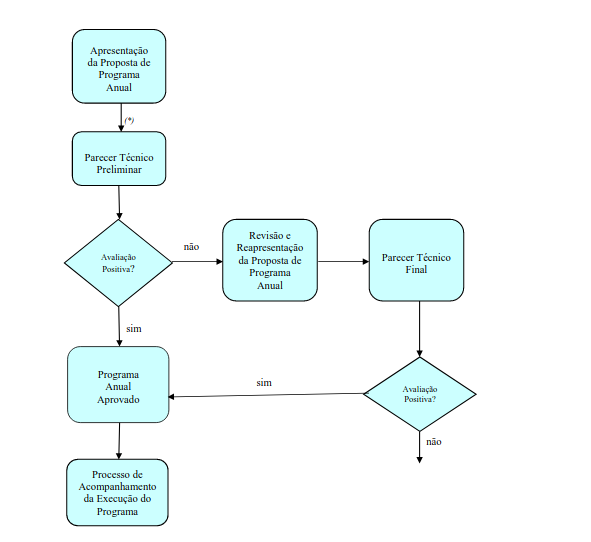 Apresentação da Proposta de Programa Anual

(*)

Parecer Técnico Preliminar

Avaliação Positiva?

não

Revisão e Reapresentação da Proposta de Programa Anual

Parecer Técnico Final

sim

Programa Anual Aprovado

sim

Avaliação Positiva?

não

Processo de Acompanhamento da Execução do Programa